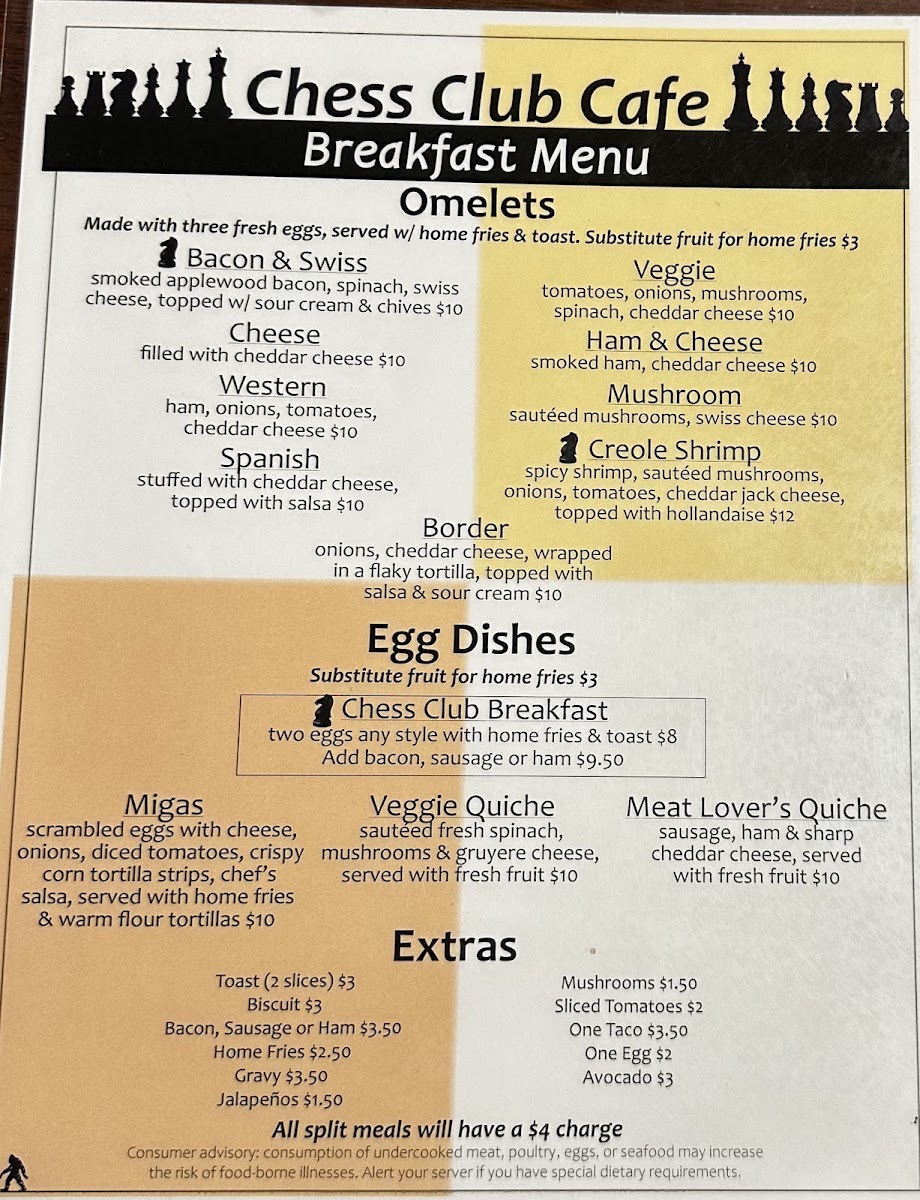 Chess Club Cafe
Breakfast Menu

Omelets
Made with three fresh eggs, served w/ home fries & toast. Substitute fruit for home fries $3

Bacon & Swiss
smoked applewood bacon, spinach, swiss cheese, topped w/ sour cream & chives $10

Cheese
filled with cheddar cheese $10

Western
ham, onions, tomatoes, cheddar cheese $10

Spanish
stuffed with cheddar cheese, topped with salsa $10

Veggie
tomatoes, onions, mushrooms, spinach, cheddar cheese $10

Ham & Cheese
smoked ham, cheddar cheese $10

Mushroom
sautéed mushrooms, swiss cheese $10

Creole Shrimp
spicy shrimp, sautéed mushrooms, onions, tomatoes, cheddar jack cheese, topped with hollandaise $12

Border
onions, cheddar cheese, wrapped in a flaky tortilla, topped with salsa & sour cream $10

Egg Dishes
Substitute fruit for home fries $3

Chess Club Breakfast
two eggs any style with home fries & toast $8
Add bacon, sausage or ham $9.50

Migas
scrambled eggs with cheese, onions, diced tomatoes, crispy corn tortilla strips, chef's salsa, served with home fries & warm flour tortillas $10

Veggie Quiche
sautéed fresh spinach, mushrooms & gruyere cheese, served with fresh fruit $10

Meat Lover's Quiche
sausage, ham & sharp cheddar cheese, served with fresh fruit $10

Extras
Toast (2 slices) $3
Biscuit $3
Bacon, Sausage or Ham $3.50
Home Fries $2.50
Gravy $3.50
Jalapeños $1.50

Mushrooms $1.50
Sliced Tomatoes $2
One Taco $3.50
One Egg $2
Avocado $3

All split meals will have a $4 charge
Consumer advisory: consumption of undercooked meat, poultry, eggs, or seafood may increase the risk of food-borne illnesses. Alert your server if you have special dietary requirements.